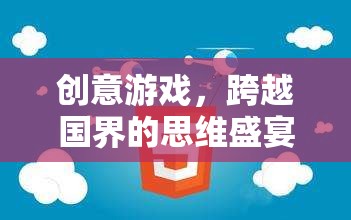 创意游戏，跨越国界的思维盛宴